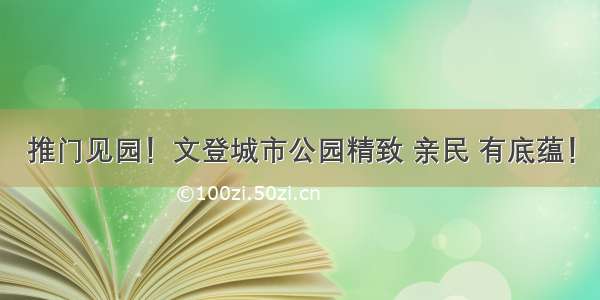 推门见园！文登城市公园精致 亲民 有底蕴！

©100zi.50zi.cn